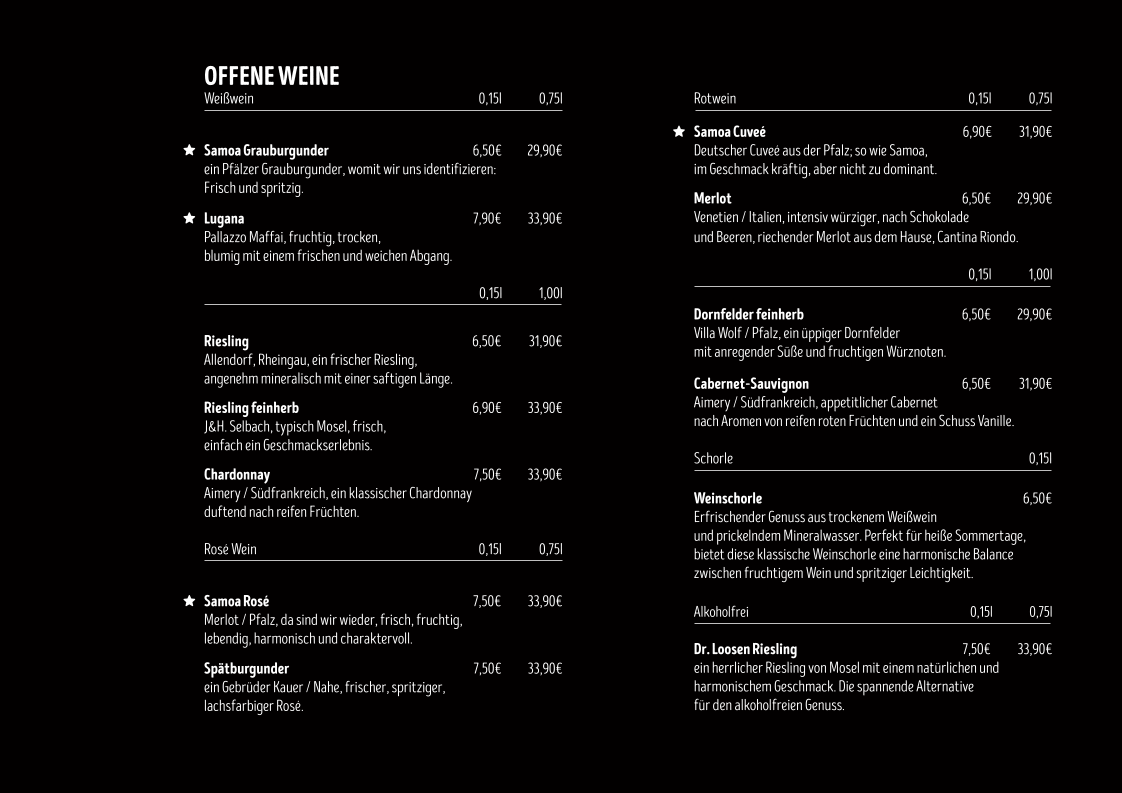 OFFENE WEINE

Weißwein 0,15l 0,75l

★ Samoa Grauburgunder 6,50€ 29,90€
ein Pfälzer Grauburgunder, womit wir uns identifizieren: Frisch und spritzig.

★ Lugana 7,90€ 33,90€
Pallazzo Maffai, fruchtig, trocken, blumig mit einem frischen und weichen Abgang.

0,15l 1,00l

Riesling 6,50€ 31,90€
Allendorf, Rheingau, ein frischer Riesling, angenehm mineralisch mit einer saftigen Länge.

Riesling feinherb 6,90€ 33,90€
J&H. Selbach, typisch Mosel, frisch, einfach ein Geschmackserlebnis.

Chardonnay 7,50€ 33,90€
Aimery / Südfrankreich, ein klassischer Chardonnay duftend nach reifen Früchten.

Rosé Wein 0,15l 0,75l

★ Samoa Rosé 7,50€ 33,90€
Merlot / Pfalz, da sind wir wieder, frisch, fruchtig, lebendig, harmonisch und charaktervoll.

Spätburgunder 7,50€ 33,90€
ein Gebrüder Kauer / Nahe, frischer, spritziger, lachsfarbiger Rosé.

Rotwein 0,15l 0,75l

★ Samoa Cuveé 6,90€ 31,90€
Deutscher Cuveé aus der Pfalz; so wie Samoa, im Geschmack kräftig, aber nicht zu dominant.

Merlot 6,50€ 29,90€
Venetien / Italien, intensiv würziger, nach Schokolade und Beeren, riechender Merlot aus dem Hause, Cantina Riondo.

0,15l 1,00l

Dornfelder feinherb 6,50€ 29,90€
Villa Wolf / Pfalz, ein üppiger Dornfelder mit anregender Süße und fruchtigen Würznoten.

Cabernet-Sauvignon 6,50€ 31,90€
Aimery / Südfrankreich, appetitlicher Cabernet nach Aromen von reifen roten Früchten und ein Schuss Vanille.

Schorle 0,15l

Weinschorle 6,50€
Erfrischender Genuss aus trockenem Weißwein und prickelndem Mineralwasser. Perfekt für heiße Sommertage, bietet diese klassische Weinschorle eine harmonische Balance zwischen fruchtigem Wein und spritziger Leichtigkeit.

Alkoholfrei 0,15l 0,75l

Dr. Loosen Riesling 7,50€ 33,90€
ein herrlicher Riesling von Mosel mit einem natürlichen und harmonischem Geschmack. Die spannende Alternative für den alkoholfreien Genuss.